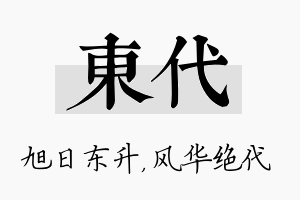 東代

旭日东升，风华绝代